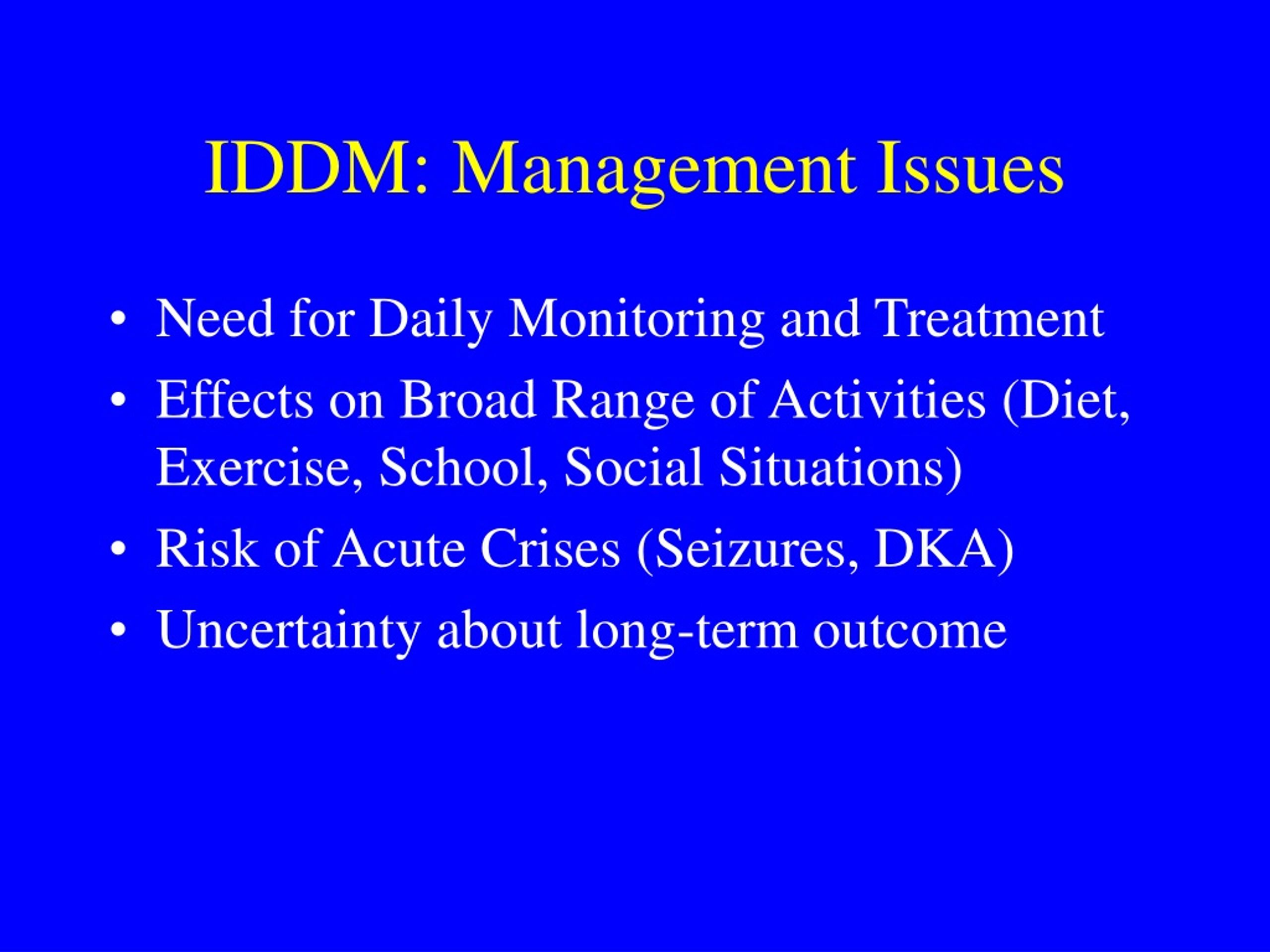 IDDM: Management Issues

• Need for Daily Monitoring and Treatment
• Effects on Broad Range of Activities (Diet, Exercise, School, Social Situations)
• Risk of Acute Crises (Seizures, DKA)
• Uncertainty about long-term outcome